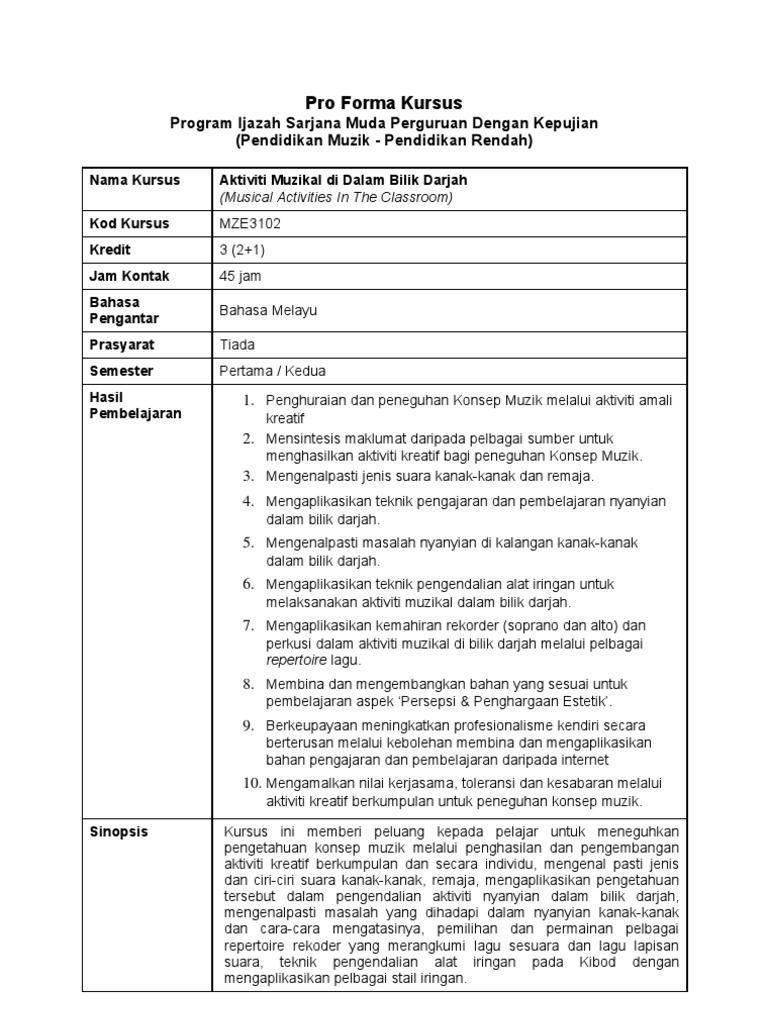 Pro Forma Kursus
Program Ijazah Sarjana Muda Perguruan Dengan Kepujian
(Pendidikan Muzik - Pendidikan Rendah)

| Nama Kursus | Aktiviti Muzikal di Dalam Bilik Darjah (Musical Activities In The Classroom) |
|---|---|
| Kod Kursus | MZE3102 |
| Kredit | 3 (2+1) |
| Jam Kontak | 45 jam |
| Bahasa Pengantar | Bahasa Melayu |
| Prasyarat | Tiada |
| Semester | Pertama / Kedua |
| Hasil Pembelajaran | 1. Penghuraian dan peneguhan Konsep Muzik melalui aktiviti amali kreatif 2. Mensintesis maklumat daripada pelbagai sumber untuk menghasilkan aktiviti kreatif bagi peneguhan Konsep Muzik. 3. Mengenalpasti jenis suara kanak-kanak dan remaja. 4. Mengaplikasikan teknik pengajaran dan pembelajaran nyanyian dalam bilik darjah. 5. Mengenalpasti masalah nyanyian di kalangan kanak-kanak dalam bilik darjah. 6. Mengaplikasikan teknik pengendalian alat iringan untuk melaksanakan aktiviti muzikal dalam bilik darjah. 7. Mengaplikasikan kemahiran rekorder (soprano dan alto) dan perkusi dalam aktiviti muzikal di bilik darjah melalui pelbagai repertoire lagu. 8. Membina dan mengembangkan bahan yang sesuai untuk pembelajaran aspek 'Persepsi & Penghargaan Estetik'. 9. Berkeupayaan meningkatkan profesionalisme kendiri secara berterusan melalui kebolehan membina dan mengaplikasikan bahan pengajaran dan pembelajaran daripada internet 10. Mengamalkan nilai kerjasama, toleransi dan kesabaran melalui aktiviti kreatif berkumpulan untuk peneguhan konsep muzik. |
| Sinopsis | Kursus ini memberi peluang kepada pelajar untuk meneguhkan pengetahuan konsep muzik melalui penghasilan dan pengembangan aktiviti kreatif berkumpulan dan secara individu, mengenal pasti jenis dan ciri-ciri suara kanak-kanak, remaja, mengaplikasikan pengetahuan tersebut dalam pengendalian aktiviti nyanyian dalam bilik darjah, mengenalpasti masalah yang dihadapi dalam nyanyian kanak-kanak dan cara-cara mengatasinya, pemilihan dan permainan pelbagai repertoire rekoder yang merangkumi lagu sesuara dan lagu lapisan suara, teknik pengendalian alat iringan pada Kibod dengan mengaplikasikan pelbagai stail iringan. |